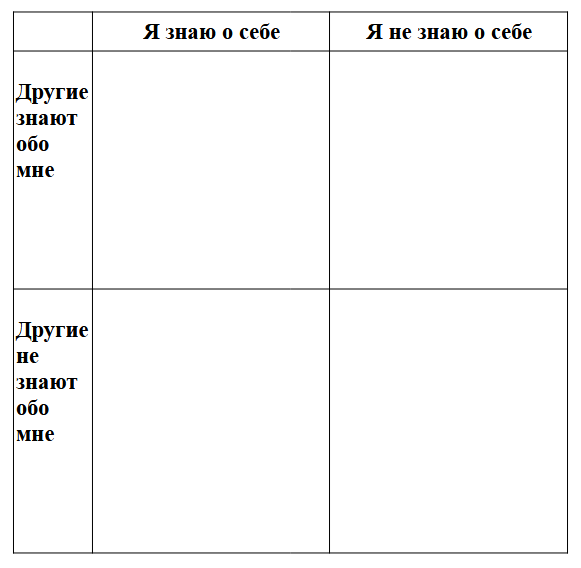 | | Я знаю о себе | Я не знаю о себе |
|---|---|---|
| Другие знают обо мне | | |
| Другие не знают обо мне | | |